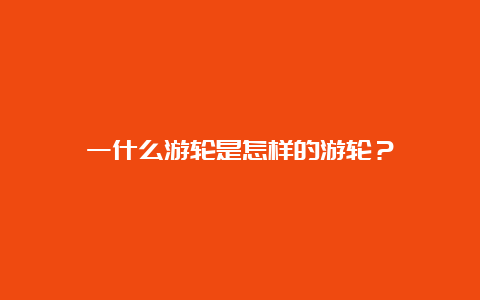 一什么游轮是怎样的游轮？